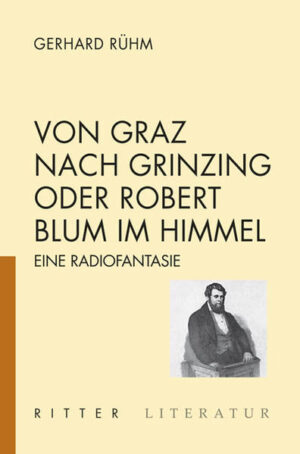 GERHARD RÜHM

VON GRAZ NACH GRINZING ODER ROBERT BLUM IM HIMMEL

EINE RADIOFANTASIE

RITTER LITERATUR